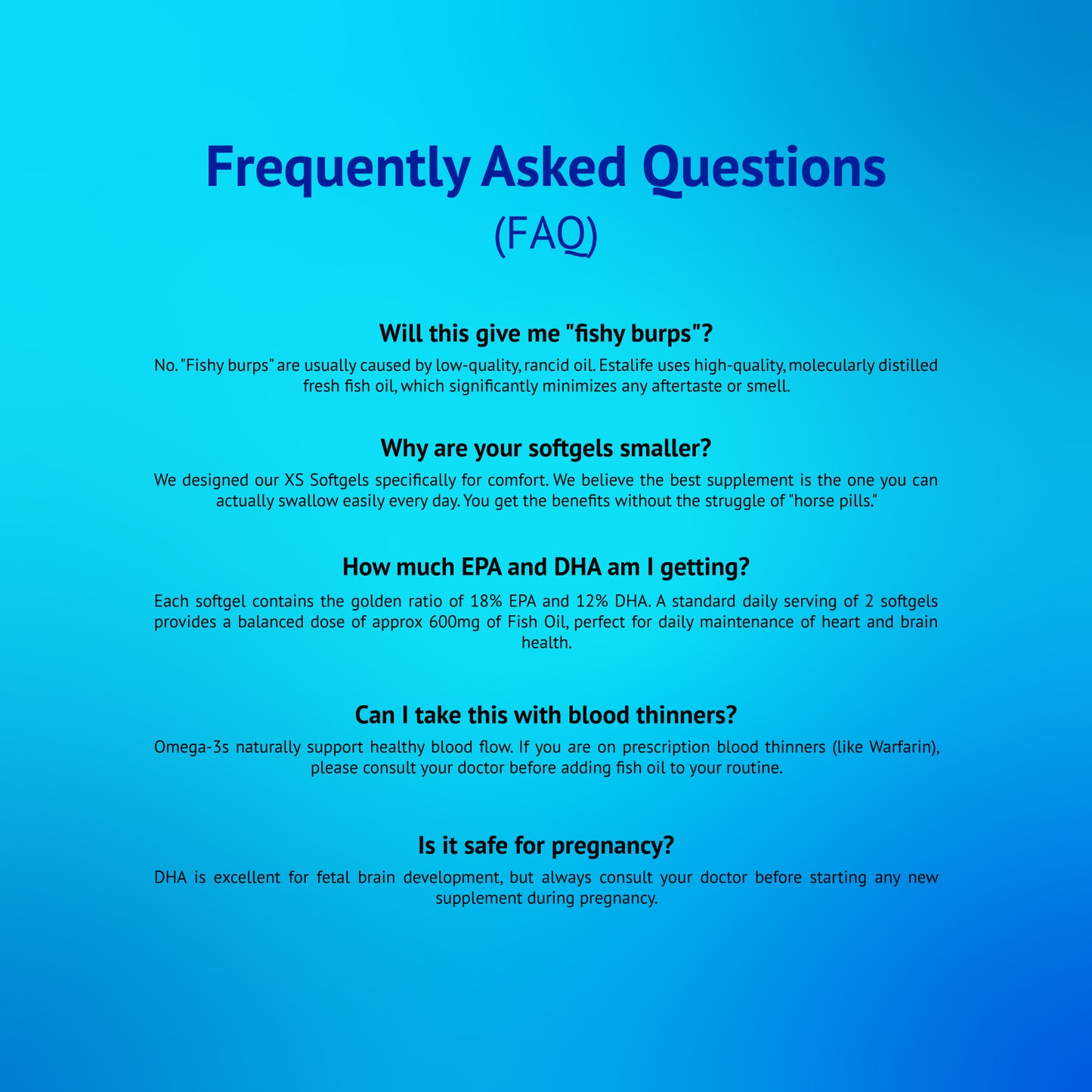 Frequently Asked Questions
(FAQ)

Will this give me "fishy burps"?

No. "Fishy burps" are usually caused by low-quality, rancid oil. Estalife uses high-quality, molecularly distilled fresh fish oil, which significantly minimizes any aftertaste or smell.

Why are your softgels smaller?

We designed our XS Softgels specifically for comfort. We believe the best supplement is the one you can actually swallow easily every day. You get the benefits without the struggle of "horse pills."

How much EPA and DHA am I getting?

Each softgel contains the golden ratio of 18% EPA and 12% DHA. A standard daily serving of 2 softgels provides a balanced dose of approx 600mg of Fish Oil, perfect for daily maintenance of heart and brain health.

Can I take this with blood thinners?

Omega-3s naturally support healthy blood flow. If you are on prescription blood thinners (like Warfarin), please consult your doctor before adding fish oil to your routine.

Is it safe for pregnancy?

DHA is excellent for fetal brain development, but always consult your doctor before starting any new supplement during pregnancy.